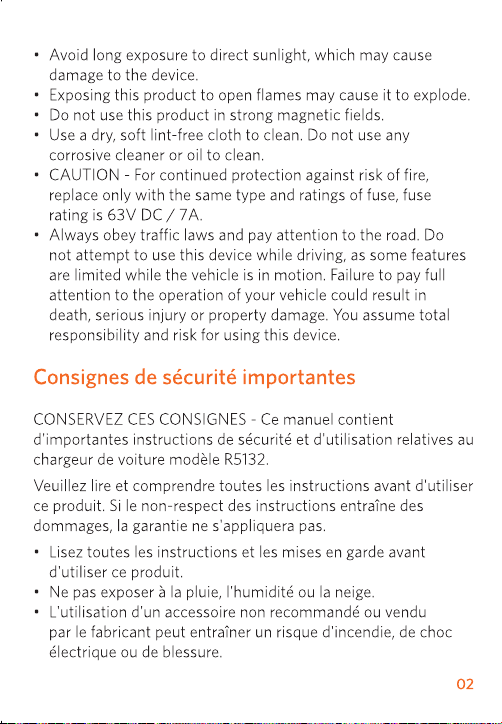 • Avoid long exposure to direct sunlight, which may cause damage to the device.
• Exposing this product to open flames may cause it to explode.
• Do not use this product in strong magnetic fields.
• Use a dry, soft lint-free cloth to clean. Do not use any corrosive cleaner or oil to clean.
• CAUTION - For continued protection against risk of fire, replace only with the same type and ratings of fuse, fuse rating is 63V DC / 7A.
• Always obey traffic laws and pay attention to the road. Do not attempt to use this device while driving, as some features are limited while the vehicle is in motion. Failure to pay full attention to the operation of your vehicle could result in death, serious injury or property damage. You assume total responsibility and risk for using this device.

Consignes de sécurité importantes

CONSERVEZ CES CONSIGNES - Ce manuel contient d'importantes instructions de sécurité et d'utilisation relatives au chargeur de voiture modèle R5132.

Veuillez lire et comprendre toutes les instructions avant d'utiliser ce produit. Si le non-respect des instructions entraîne des dommages, la garantie ne s'appliquera pas.

• Lisez toutes les instructions et les mises en garde avant d'utiliser ce produit.
• Ne pas exposer à la pluie, l'humidité ou la neige.
• L'utilisation d'un accessoire non recommandé ou vendu par le fabricant peut entraîner un risque d'incendie, de choc électrique ou de blessure.

02